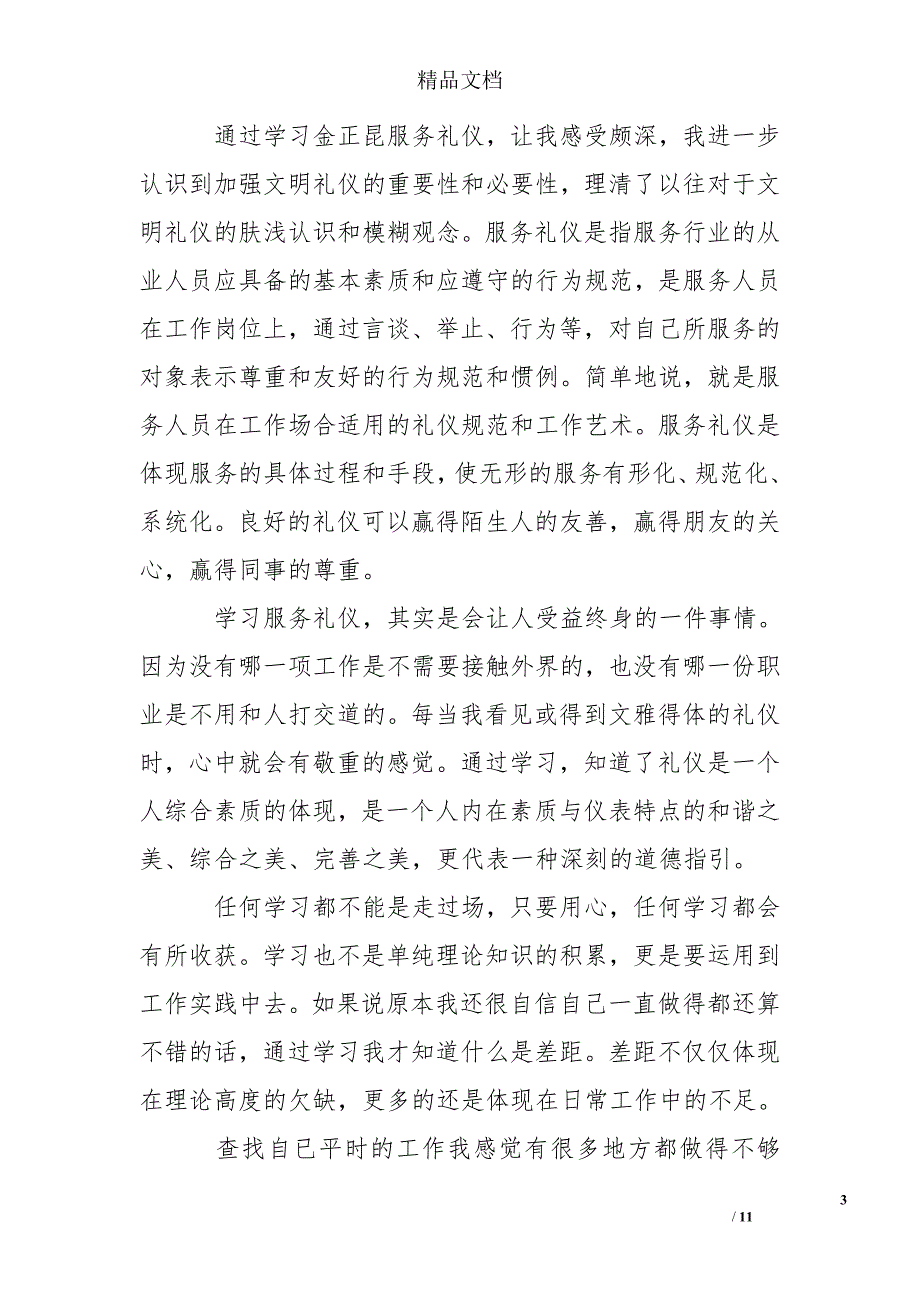 精品文档

通过学习金正昆服务礼仪，让我感受颇深，我进一步认识到加强文明礼仪的重要性和必要性，理清了以往对于文明礼仪的肤浅认识和模糊观念。服务礼仪是指服务行业的从业人员应具备的基本素质和应遵守的行为规范，是服务人员在工作岗位上，通过言谈、举止、行为等，对自己所服务的对象表示尊重和友好的行为规范和惯例。简单地说，就是服务人员在工作场合适用的礼仪规范和工作艺术。服务礼仪是体现服务的具体过程和手段，使无形的服务有形化、规范化、系统化。良好的礼仪可以赢得陌生人的友善，赢得朋友的关心，赢得同事的尊重。

学习服务礼仪，其实是会让人受益终身的一件事情。因为没有哪一项工作是不需要接触外界的，也没有哪一份职业是不用和人打交道的。每当我看见或得到文雅得体的礼仪时，心中就会有敬重的感觉。通过学习，知道了礼仪是一个人综合素质的体现，是一个人内在素质与仪表特点的和谐之美、综合之美、完善之美，更代表一种深刻的道德指引。

任何学习都不能是走过场，只要用心，任何学习都会有所收获。学习也不是单纯理论知识的积累，更是要运用到工作实践中去。如果说原本我还很自信自己一直做得都还算不错的话，通过学习我才知道什么是差距。差距不仅仅体现在理论高度的欠缺，更多的还是体现在日常工作中的不足。

查找自已平时的工作我感觉有很多地方都做得不够

3

/ 11